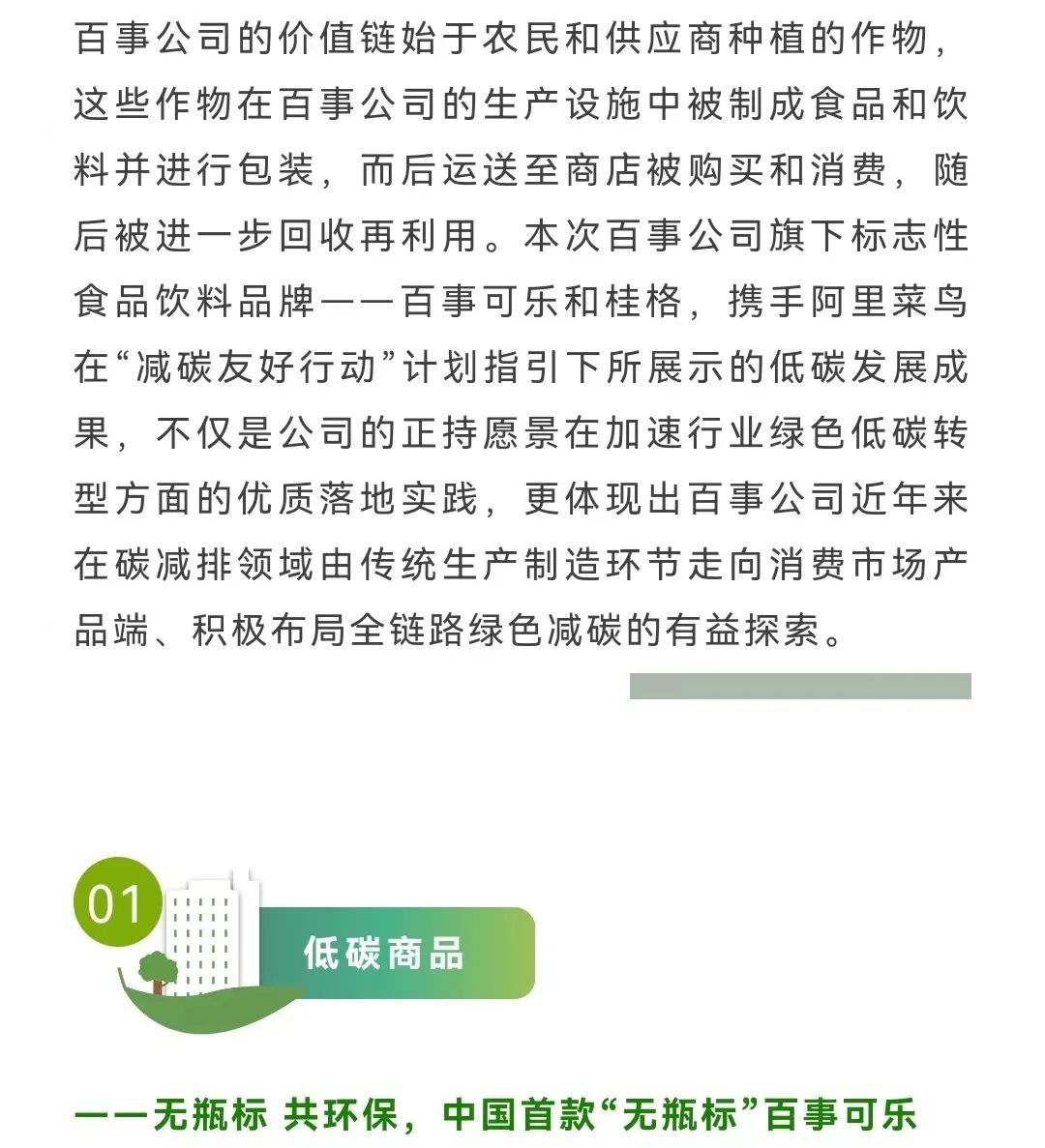 百事公司的价值链始于农民和供应商种植的作物，这些作物在百事公司的生产设施中被制成食品和饮料并进行包装，而后运送至商店被购买和消费，随后被进一步回收再利用。本次百事公司旗下标志性食品饮料品牌——百事可乐和桂格，携手阿里菜鸟在“减碳友好行动”计划指引下所展示的低碳发展成果，不仅是公司的正持愿景在加速行业绿色低碳转型方面的优质落地实践，更体现出百事公司近年来在碳减排领域由传统生产制造环节走向消费市场产品端、积极布局全链路绿色减碳的有益探索。

01

低碳商品

——无瓶标 共环保，中国首款“无瓶标”百事可乐